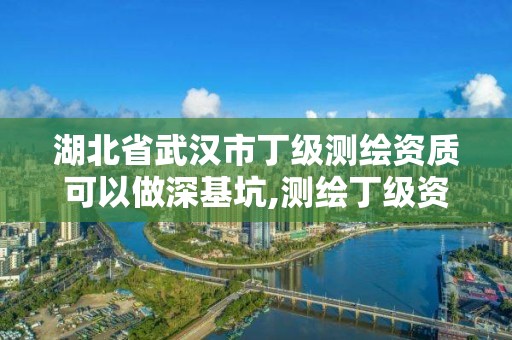 湖北省武汉市丁级测绘资质可以做深基坑,测绘丁级资